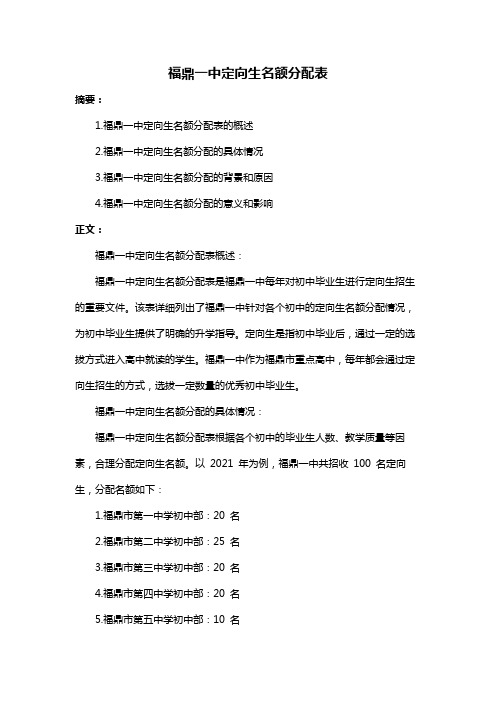 福鼎一中定向生名额分配表

摘要：

1.福鼎一中定向生名额分配表的概述

2.福鼎一中定向生名额分配的具体情况

3.福鼎一中定向生名额分配的背景和原因

4.福鼎一中定向生名额分配的意义和影响

正文：

福鼎一中定向生名额分配表概述：

福鼎一中定向生名额分配表是福鼎一中每年对初中毕业生进行定向生招生的重要文件。该表详细列出了福鼎一中针对各个初中的定向生名额分配情况，为初中毕业生提供了明确的升学指导。定向生是指初中毕业后，通过一定的选拔方式进入高中就读的学生。福鼎一中作为福鼎市重点高中，每年都会通过定向生招生的方式，选拔一定数量的优秀初中毕业生。

福鼎一中定向生名额分配的具体情况：

福鼎一中定向生名额分配表根据各个初中的毕业生人数、教学质量等因素，合理分配定向生名额。以 2021 年为例，福鼎一中共招收 100 名定向生，分配名额如下：

1.福鼎市第一中学初中部：20 名

2.福鼎市第二中学初中部：25 名

3.福鼎市第三中学初中部：20 名

4.福鼎市第四中学初中部：20 名

5.福鼎市第五中学初中部：10 名